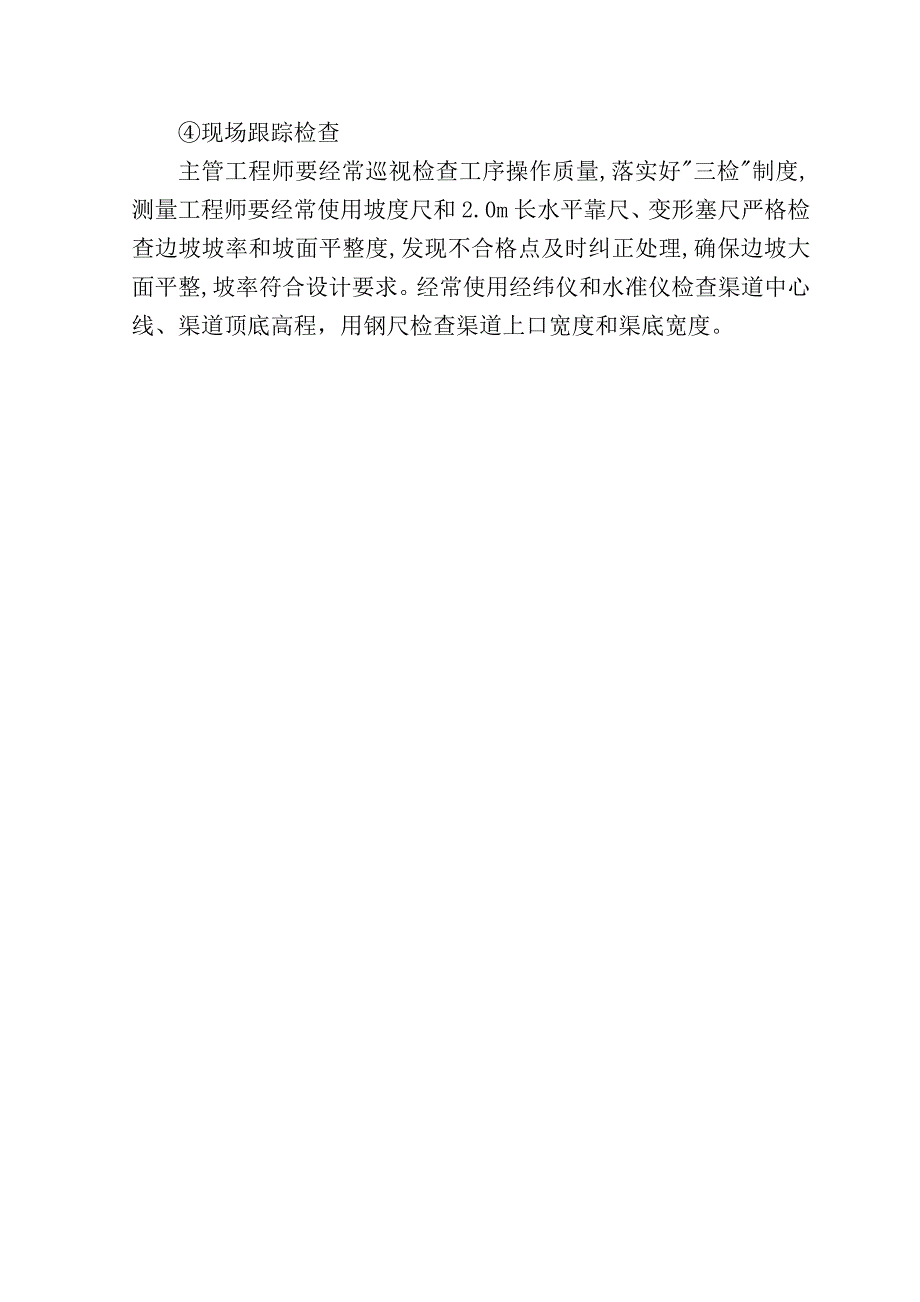 ④现场跟踪检查

主管工程师要经常巡视检查工序操作质量,落实好"三检"制度,测量工程师要经常使用坡度尺和2.0m长水平靠尺、变形塞尺严格检查边坡坡率和坡面平整度,发现不合格点及时纠正处理,确保边坡大面平整,坡率符合设计要求。经常使用经纬仪和水准仪检查渠道中心线、渠道顶底高程，用钢尺检查渠道上口宽度和渠底宽度。